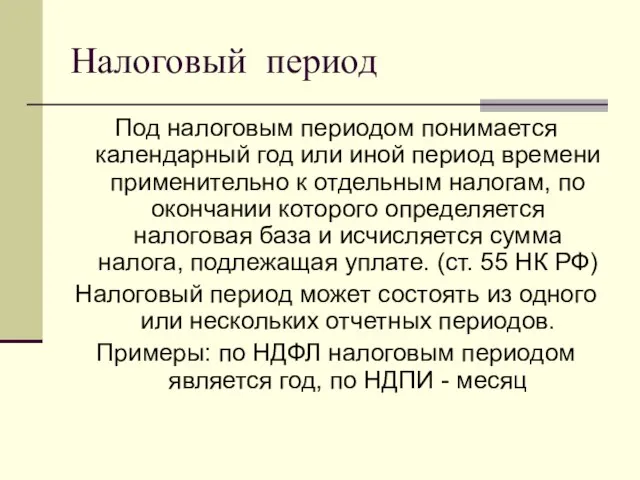 Налоговый период

Под налоговым периодом понимается календарный год или иной период времени применительно к отдельным налогам, по окончании которого определяется налоговая база и исчисляется сумма налога, подлежащая уплате. (ст. 55 НК РФ)

Налоговый период может состоять из одного или нескольких отчетных периодов.

Примеры: по НДФЛ налоговым периодом является год, по НДПИ - месяц